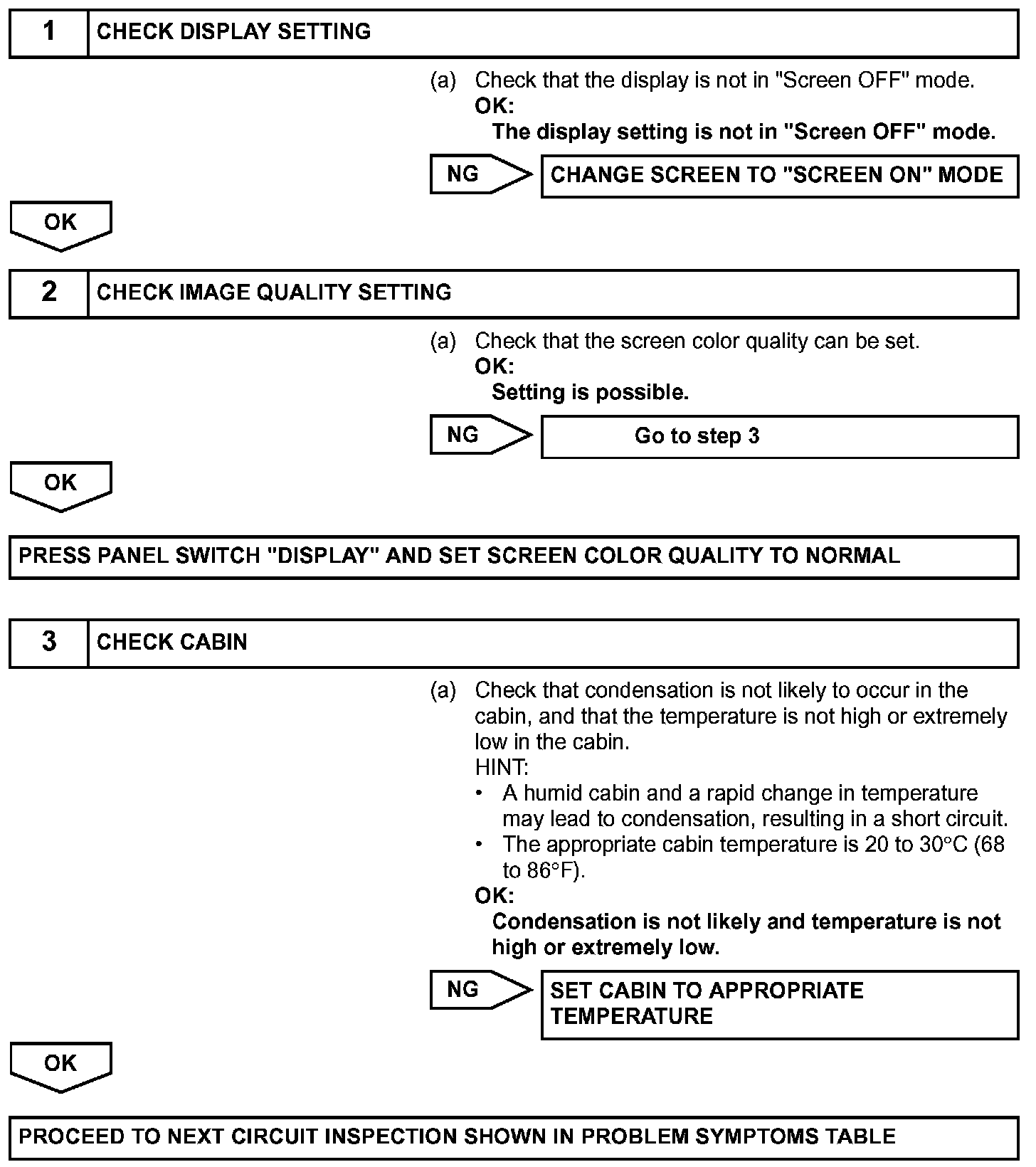 1 CHECK DISPLAY SETTING

(a) Check that the display is not in "Screen OFF" mode.
OK:
The display setting is not in "Screen OFF" mode.

NG CHANGE SCREEN TO "SCREEN ON" MODE

OK

2 CHECK IMAGE QUALITY SETTING

(a) Check that the screen color quality can be set.
OK:
Setting is possible.

NG Go to step 3

OK

PRESS PANEL SWITCH "DISPLAY" AND SET SCREEN COLOR QUALITY TO NORMAL

3 CHECK CABIN

(a) Check that condensation is not likely to occur in the cabin, and that the temperature is not high or extremely low in the cabin.
HINT:
• A humid cabin and a rapid change in temperature may lead to condensation, resulting in a short circuit.
• The appropriate cabin temperature is 20 to 30°C (68 to 86°F).
OK:
Condensation is not likely and temperature is not high or extremely low.

NG SET CABIN TO APPROPRIATE TEMPERATURE

OK

PROCEED TO NEXT CIRCUIT INSPECTION SHOWN IN PROBLEM SYMPTOMS TABLE